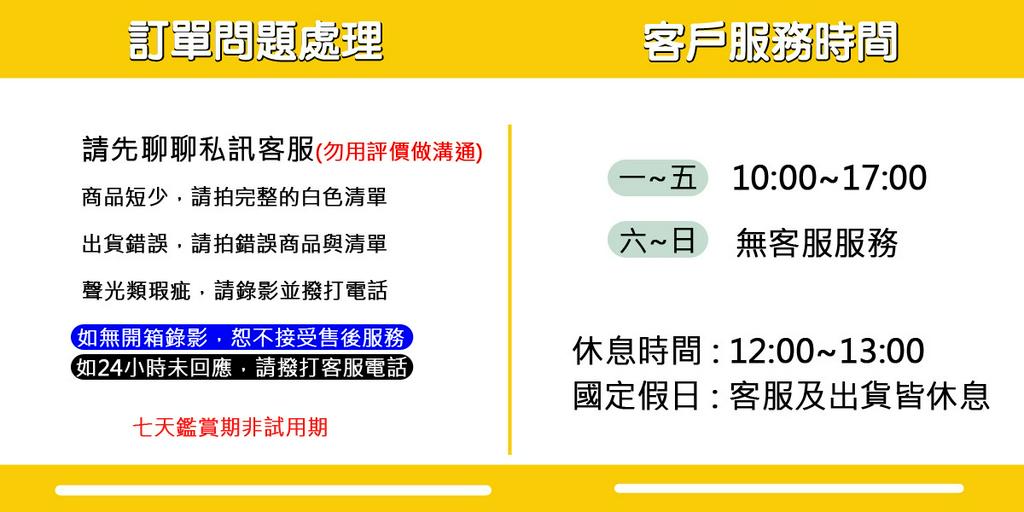 訂單問題處理

請先聊聊私訊客服(勿用評價做溝通)

商品短少，請拍完整的白色清單

出貨錯誤，請拍錯誤商品與清單

聲光類瑕疵，請錄影並撥打電話

如無開箱錄影，恕不接受售後服務

如24小時未回應，請撥打客服電話

七天鑑賞期非試用期

客戶服務時間

一~五 10:00~17:00

六~日 無客服服務

休息時間 : 12:00~13:00

國定假日 : 客服及出貨皆休息